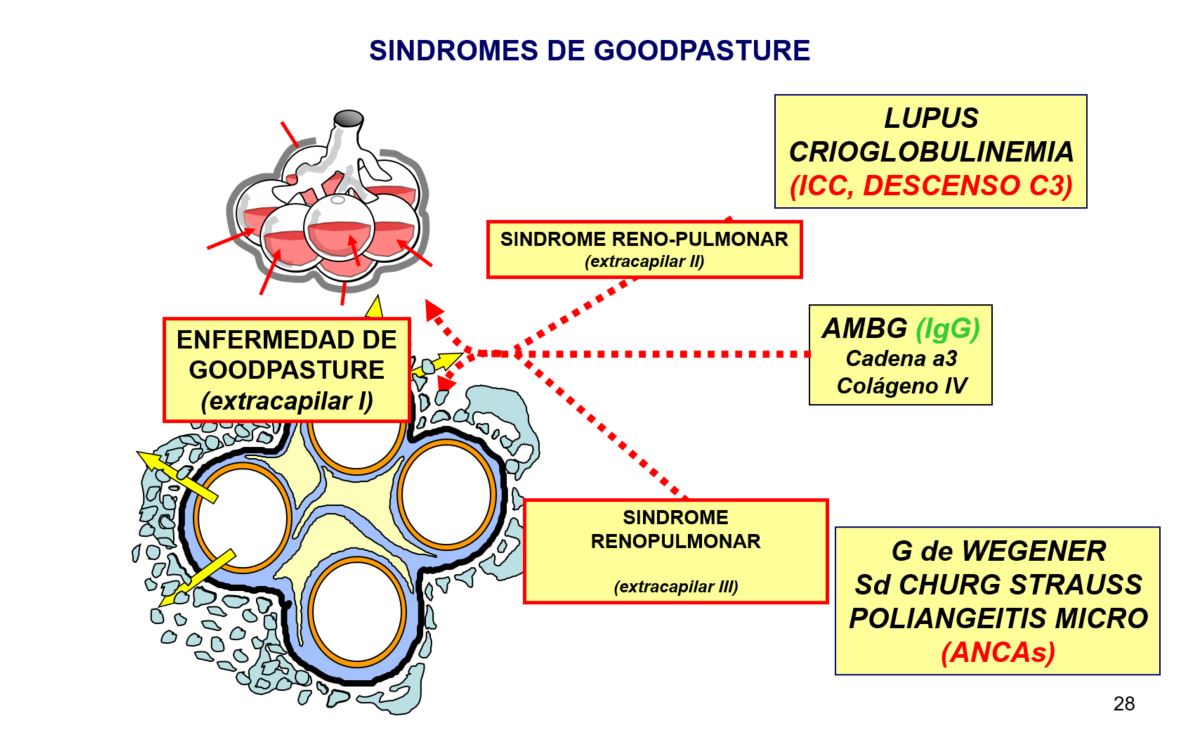 SINDROMES DE GOODPASTURE

LUPUS
CRIOGLOBULINEMIA
(ICC, DESCENSO C3)

SINDROME RENO-PULMONAR
(extracapilar II)

ENFERMEDAD DE GOODPASTURE
(extracapilar I)

AMBG (IgG)
Cadena a3
Colágeno IV

SINDROME RENOPULMONAR
(extracapilar III)

G de WEGENER
Sd CHURG STRAUSS
POLIANGEITIS MICRO
(ANCAs)

28